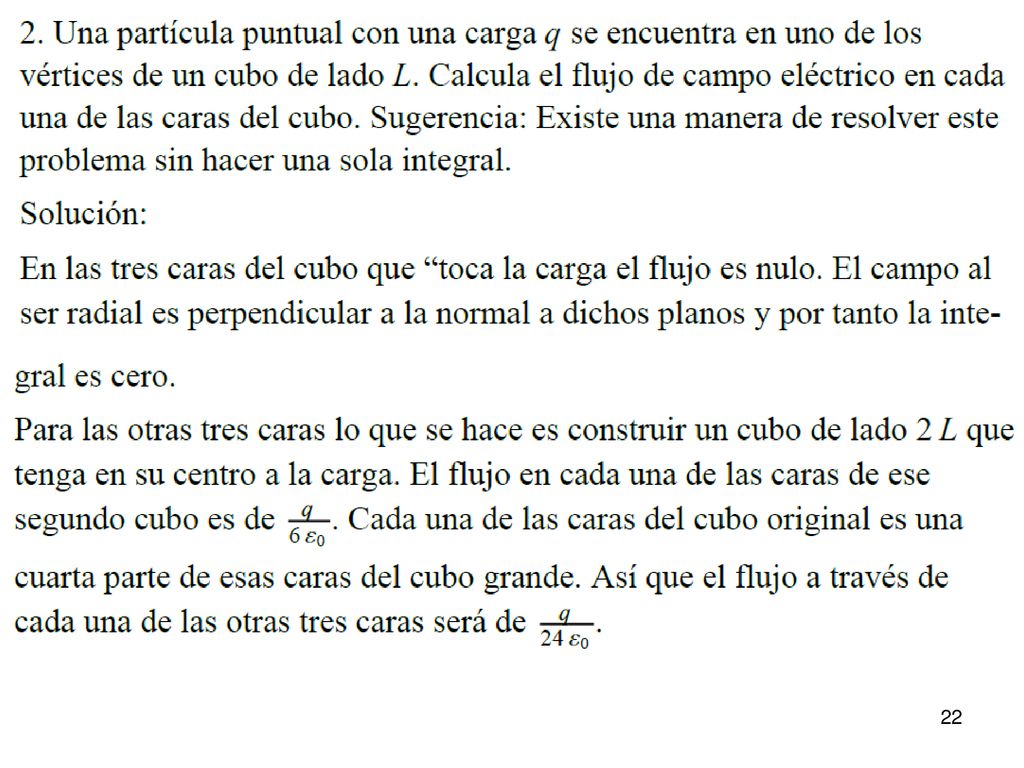 2. Una partícula puntual con una carga $q$ se encuentra en uno de los vértices de un cubo de lado $L$. Calcula el flujo de campo eléctrico en cada una de las caras del cubo. Sugerencia: Existe una manera de resolver este problema sin hacer una sola integral.

Solución:

En las tres caras del cubo que “toca la carga el flujo es nulo. El campo al ser radial es perpendicular a la normal a dichos planos y por tanto la integral es cero.

Para las otras tres caras lo que se hace es construir un cubo de lado $2L$ que tenga en su centro a la carga. El flujo en cada una de las caras de ese segundo cubo es de $\frac{q}{6\varepsilon_0}$. Cada una de las caras del cubo original es una cuarta parte de esas caras del cubo grande. Así que el flujo a través de cada una de las otras tres caras será de $\frac{q}{24\varepsilon_0}$.

22